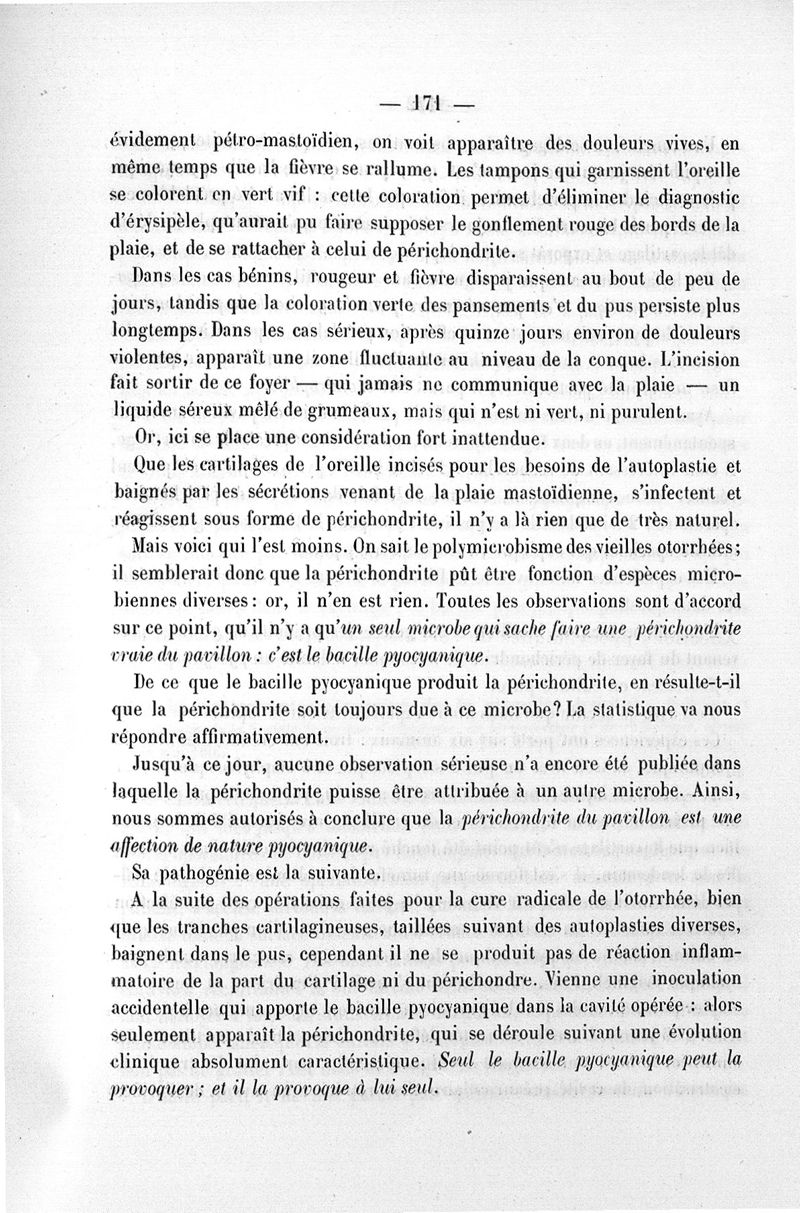 — 171 —

évidement pétro-mastoïdien, on voit apparaître des douleurs vives, en même temps que la fièvre se rallume. Les tampons qui garnissent l'oreille se colorent en vert vif : cette coloration permet d'éliminer le diagnostic d'érysipèle, qu'aurait pu faire supposer le gonflement rouge des bords de la plaie, et de se rattacher à celui de périchondrite.

Dans les cas bénins, rougeur et fièvre disparaissent au bout de peu de jours, tandis que la coloration verte des pansements et du pus persiste plus longtemps. Dans les cas sérieux, après quinze jours environ de douleurs violentes, apparaît une zone fluctuante au niveau de la conque. L'incision fait sortir de ce foyer — qui jamais ne communique avec la plaie — un liquide séreux mêlé de grumeaux, mais qui n'est ni vert, ni purulent.

Or, ici se place une considération fort inattendue.

Que les cartilages de l'oreille incisés pour les besoins de l'autoplastie et baignés par les sécrétions venant de la plaie mastoïdienne, s'infectent et réagissent sous forme de périchondrite, il n'y a là rien que de très naturel.

Mais voici qui l'est moins. On sait le polymicrobisme des vieilles otorrhées; il semblerait donc que la périchondrite pût être fonction d'espèces microbiennes diverses: or, il n'en est rien. Toutes les observations sont d'accord sur ce point, qu'il n'y a qu'un seul microbe qui sache faire une périchondrite vraie du pavillon : c'est le bacille pyocyanique.

De ce que le bacille pyocyanique produit la périchondrite, en résulte-t-il que la périchondrite soit toujours due à ce microbe? La statistique va nous répondre affirmativement.

Jusqu'à ce jour, aucune observation sérieuse n'a encore été publiée dans laquelle la périchondrite puisse être attribuée à un autre microbe. Ainsi, nous sommes autorisés à conclure que la périchondrite du pavillon est une affection de nature pyocyanique.

Sa pathogénie est la suivante.

A la suite des opérations faites pour la cure radicale de l'otorrhée, bien que les tranches cartilagineuses, taillées suivant des autoplasties diverses, baignent dans le pus, cependant il ne se produit pas de réaction inflammatoire de la part du cartilage ni du périchondre. Vienne une inoculation accidentelle qui apporte le bacille pyocyanique dans la cavité opérée : alors seulement apparaît la périchondrite, qui se déroule suivant une évolution clinique absolument caractéristique. Seul le bacille pyocyanique peut la provoquer ; et il la provoque à lui seul.